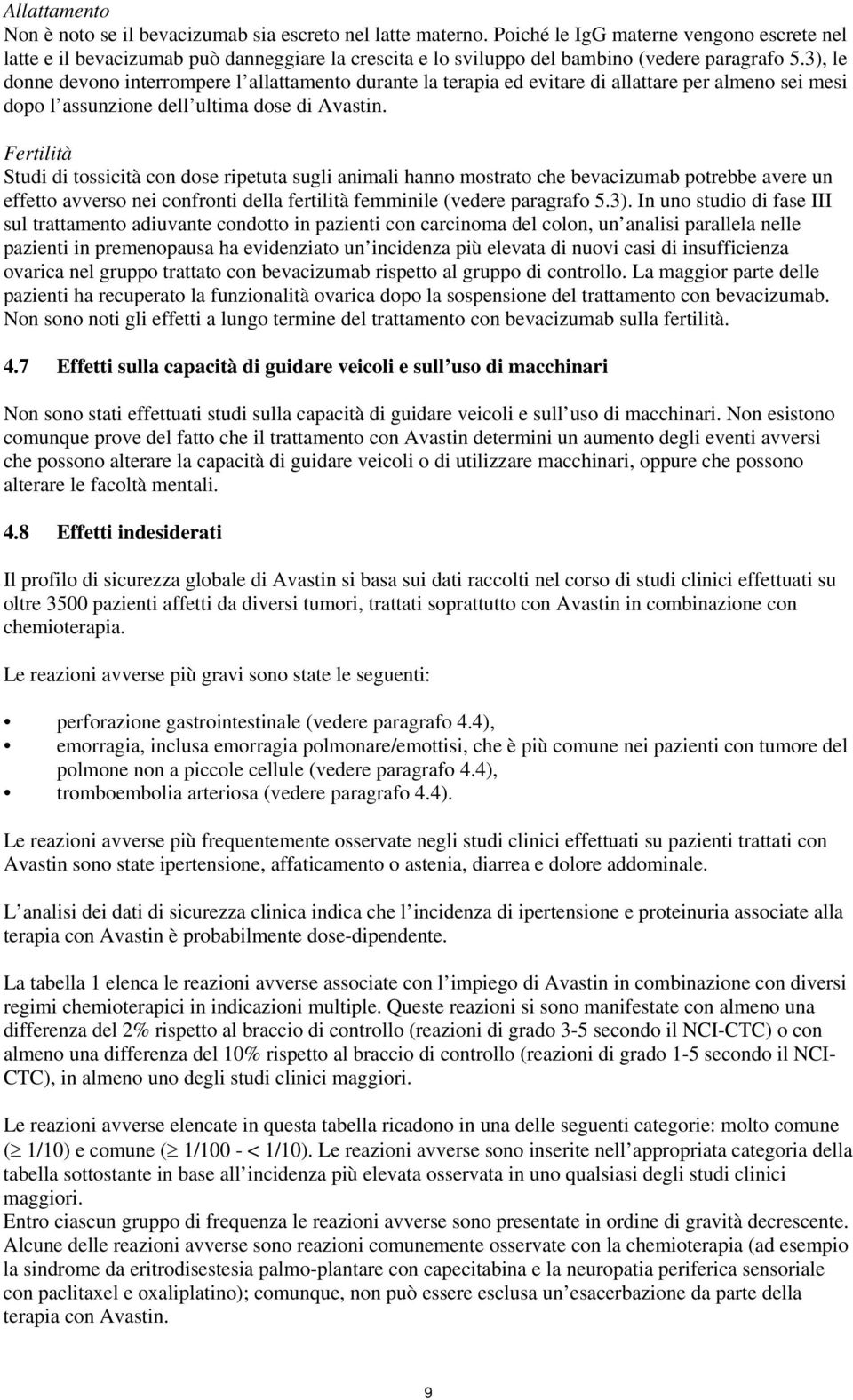 Allattamento
Non è noto se il bevacizumab sia escreto nel latte materno. Poiché le IgG materne vengono escrete nel latte e il bevacizumab può danneggiare la crescita e lo sviluppo del bambino (vedere paragrafo 5.3), le donne devono interrompere l allattamento durante la terapia ed evitare di allattare per almeno sei mesi dopo l assunzione dell ultima dose di Avastin.

Fertilità
Studi di tossicità con dose ripetuta sugli animali hanno mostrato che bevacizumab potrebbe avere un effetto avverso nei confronti della fertilità femminile (vedere paragrafo 5.3). In uno studio di fase III sul trattamento adiuvante condotto in pazienti con carcinoma del colon, un analisi parallela nelle pazienti in premenopausa ha evidenziato un incidenza più elevata di nuovi casi di insufficienza ovarica nel gruppo trattato con bevacizumab rispetto al gruppo di controllo. La maggior parte delle pazienti ha recuperato la funzionalità ovarica dopo la sospensione del trattamento con bevacizumab. Non sono noti gli effetti a lungo termine del trattamento con bevacizumab sulla fertilità.

4.7 Effetti sulla capacità di guidare veicoli e sull uso di macchinari

Non sono stati effettuati studi sulla capacità di guidare veicoli e sull uso di macchinari. Non esistono comunque prove del fatto che il trattamento con Avastin determini un aumento degli eventi avversi che possono alterare la capacità di guidare veicoli o di utilizzare macchinari, oppure che possono alterare le facoltà mentali.

4.8 Effetti indesiderati

Il profilo di sicurezza globale di Avastin si basa sui dati raccolti nel corso di studi clinici effettuati su oltre 3500 pazienti affetti da diversi tumori, trattati soprattutto con Avastin in combinazione con chemioterapia.

Le reazioni avverse più gravi sono state le seguenti:

• perforazione gastrointestinale (vedere paragrafo 4.4),
• emorragia, inclusa emorragia polmonare/emottisi, che è più comune nei pazienti con tumore del polmone non a piccole cellule (vedere paragrafo 4.4),
• tromboembolia arteriosa (vedere paragrafo 4.4).

Le reazioni avverse più frequentemente osservate negli studi clinici effettuati su pazienti trattati con Avastin sono state ipertensione, affaticamento o astenia, diarrea e dolore addominale.

L analisi dei dati di sicurezza clinica indica che l incidenza di ipertensione e proteinuria associate alla terapia con Avastin è probabilmente dose-dipendente.

La tabella 1 elenca le reazioni avverse associate con l impiego di Avastin in combinazione con diversi regimi chemioterapici in indicazioni multiple. Queste reazioni si sono manifestate con almeno una differenza del 2% rispetto al braccio di controllo (reazioni di grado 3-5 secondo il NCI-CTC) o con almeno una differenza del 10% rispetto al braccio di controllo (reazioni di grado 1-5 secondo il NCI-CTC), in almeno uno degli studi clinici maggiori.

Le reazioni avverse elencate in questa tabella ricadono in una delle seguenti categorie: molto comune ($\geq$ 1/10) e comune ($\geq$ 1/100 - < 1/10). Le reazioni avverse sono inserite nell appropriata categoria della tabella sottostante in base all incidenza più elevata osservata in uno qualsiasi degli studi clinici maggiori.
Entro ciascun gruppo di frequenza le reazioni avverse sono presentate in ordine di gravità decrescente. Alcune delle reazioni avverse sono reazioni comunemente osservate con la chemioterapia (ad esempio la sindrome da eritrodisestesia palmo-plantare con capecitabina e la neuropatia periferica sensoriale con paclitaxel e oxaliplatino); comunque, non può essere esclusa un esacerbazione da parte della terapia con Avastin.

9